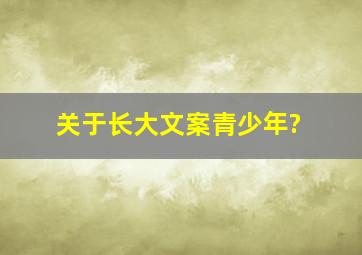 关于长大文案青少年?